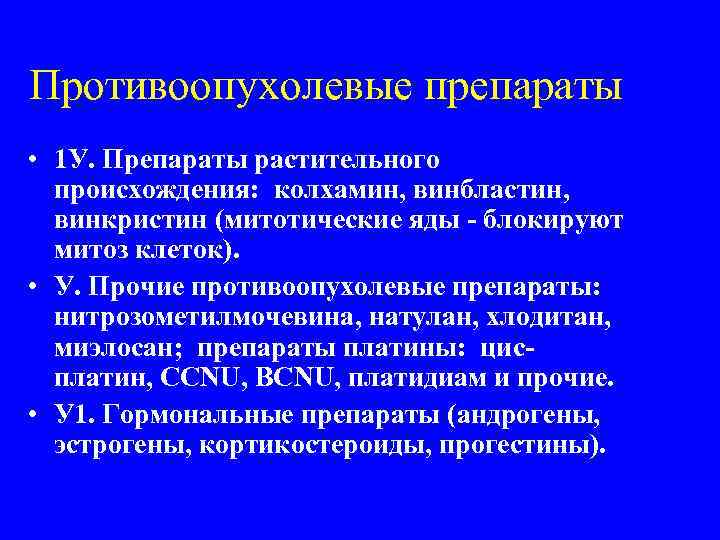 Противоопухолевые препараты

• 1У. Препараты растительного происхождения: колхамин, винбластин, винкристин (митотические яды - блокируют митоз клеток).

• У. Прочие противоопухолевые препараты: нитрозометилмочевина, натулан, хлодитан, миэлосан; препараты платины: цис-платин, CCNU, BCNU, платидиам и прочие.

• У1. Гормональные препараты (андрогены, эстрогены, кортикостероиды, прогестины).